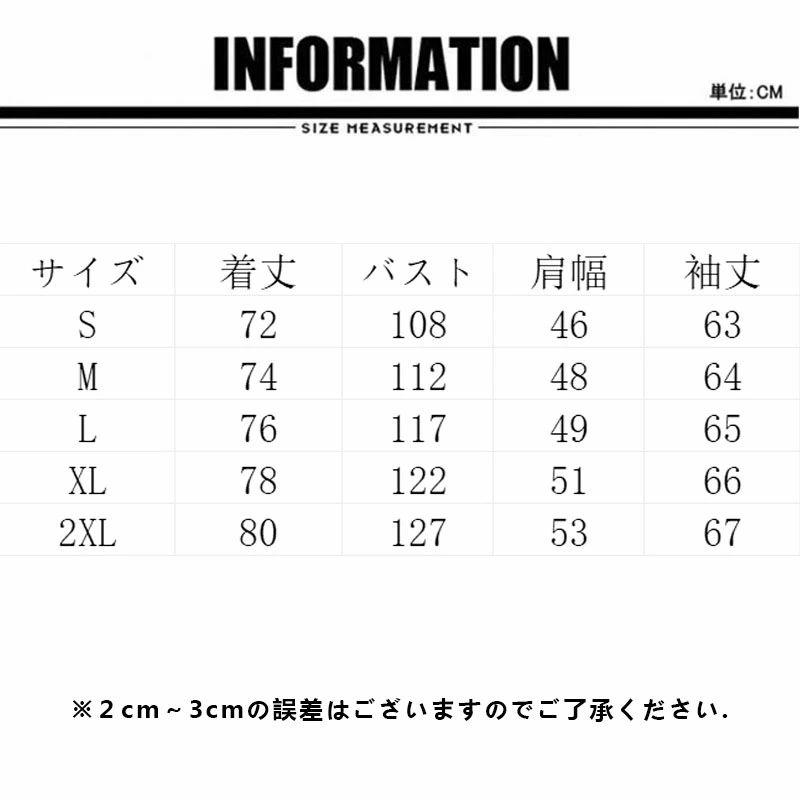 INFORMATION

単位:CM

SIZE MEASUREMENT

| サイズ | 着丈 | バスト | 肩幅 | 袖丈 |
|---|---|---|---|---|
| S | 72 | 108 | 46 | 63 |
| M | 74 | 112 | 48 | 64 |
| L | 76 | 117 | 49 | 65 |
| XL | 78 | 122 | 51 | 66 |
| 2XL | 80 | 127 | 53 | 67 |

※2cm~3cmの誤差はございますのでご了承ください.